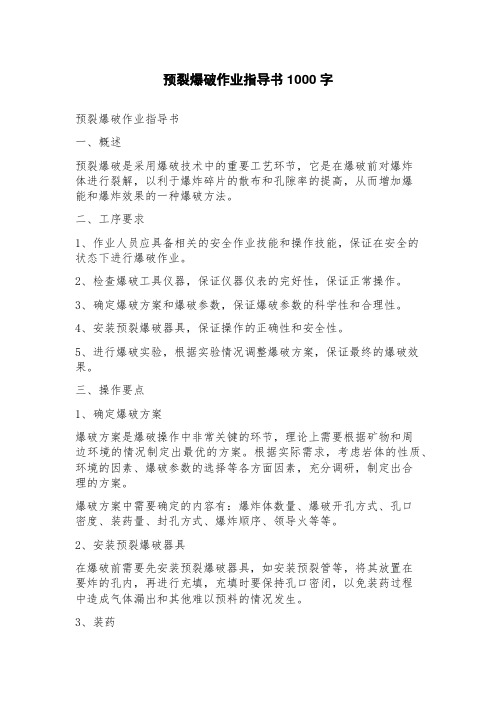 预裂爆破作业指导书 1000 字

预裂爆破作业指导书

一、概述

预裂爆破是采用爆破技术中的重要工艺环节，它是在爆破前对爆炸体进行裂解，以利于爆炸碎片的散布和孔隙率的提高，从而增加爆能和爆炸效果的一种爆破方法。

二、工序要求

1、作业人员应具备相关的安全作业技能和操作技能，保证在安全的状态下进行爆破作业。

2、检查爆破工具仪器，保证仪器仪表的完好性，保证正常操作。

3、确定爆破方案和爆破参数，保证爆破参数的科学性和合理性。

4、安装预裂爆破器具，保证操作的正确性和安全性。

5、进行爆破实验，根据实验情况调整爆破方案，保证最终的爆破效果。

三、操作要点

1、确定爆破方案

爆破方案是爆破操作中非常关键的环节，理论上需要根据矿物和周边环境的情况制定出最优的方案。根据实际需求，考虑岩体的性质、环境的因素、爆破参数的选择等各方面因素，充分调研，制定出合理的方案。

爆破方案中需要确定的内容有：爆炸体数量、爆破开孔方式、孔口密度、装药量、封孔方式、爆炸顺序、领导火等等。

2、安装预裂爆破器具

在爆破前需要先安装预裂爆破器具，如安装预裂管等，将其放置在要炸的孔内，再进行充填，充填时要保持孔口密闭，以免装药过程中造成气体漏出和其他难以预料的情况发生。

3、装药